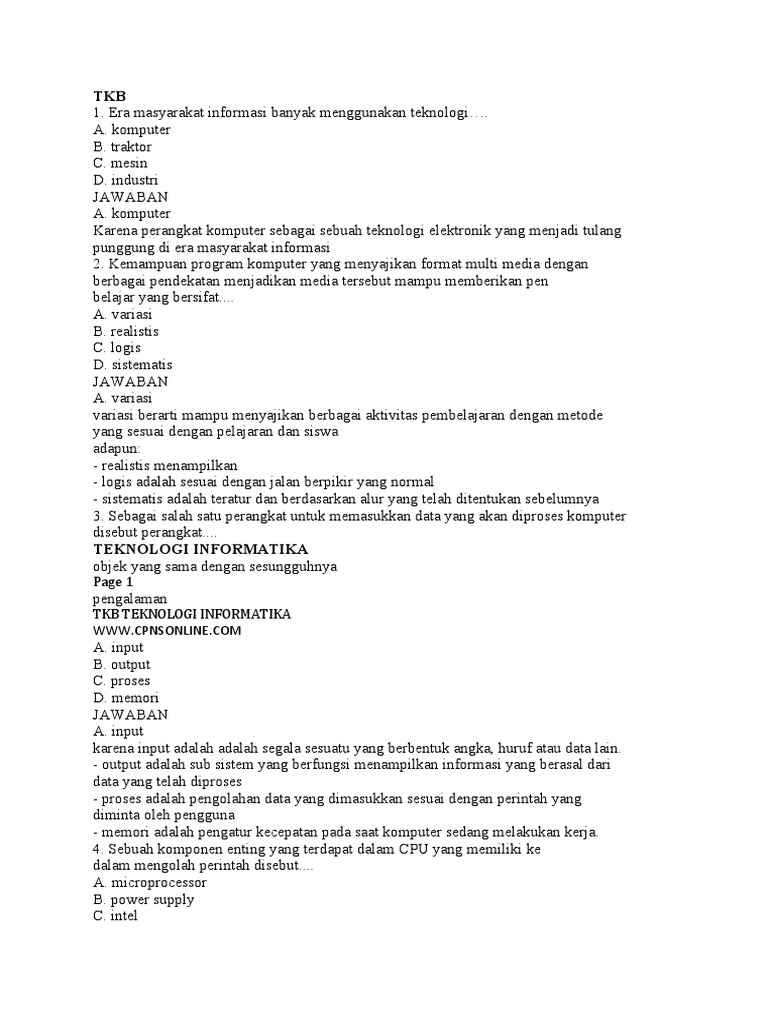 TKB
1. Era masyarakat informasi banyak menggunakan teknologi….
A. komputer
B. traktor
C. mesin
D. industri
JAWABAN
A. komputer
Karena perangkat komputer sebagai sebuah teknologi elektronik yang menjadi tulang punggung di era masyarakat informasi
2. Kemampuan program komputer yang menyajikan format multi media dengan berbagai pendekatan menjadikan media tersebut mampu memberikan pen
belajar yang bersifat....
A. variasi
B. realistis
C. logis
D. sistematis
JAWABAN
A. variasi
variasi berarti mampu menyajikan berbagai aktivitas pembelajaran dengan metode yang sesuai dengan pelajaran dan siswa
adapun:
- realistis menampilkan
- logis adalah sesuai dengan jalan berpikir yang normal
- sistematis adalah teratur dan berdasarkan alur yang telah ditentukan sebelumnya
3. Sebagai salah satu perangkat untuk memasukkan data yang akan diproses komputer disebut perangkat....
TEKNOLOGI INFORMATIKA
objek yang sama dengan sesungguhnya
Page 1
pengalaman
TKB TEKNOLOGI INFORMATIKA
WWW.CPNSONLINE.COM
A. input
B. output
C. proses
D. memori
JAWABAN
A. input
karena input adalah adalah segala sesuatu yang berbentuk angka, huruf atau data lain.
- output adalah sub sistem yang berfungsi menampilkan informasi yang berasal dari data yang telah diproses
- proses adalah pengolahan data yang dimasukkan sesuai dengan perintah yang diminta oleh pengguna
- memori adalah pengatur kecepatan pada saat komputer sedang melakukan kerja.
4. Sebuah komponen enting yang terdapat dalam CPU yang memiliki ke
dalam mengolah perintah disebut....
A. microprocessor
B. power supply
C. intel